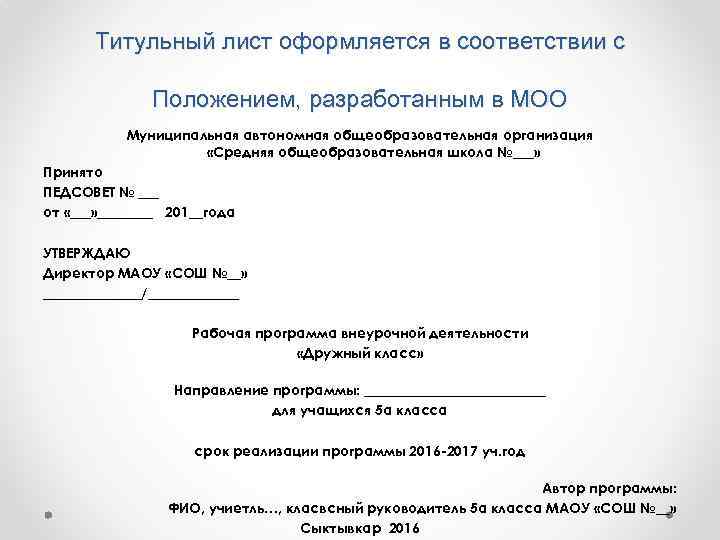 Титульный лист оформляется в соответствии с Положением, разработанным в МОО

Муниципальная автономная общеобразовательная организация
«Средняя общеобразовательная школа №____»

Принято
ПЕДСОВЕТ № ____
от «____»____ 201____года

УТВЕРЖДАЮ
Директор МАОУ «СОШ №____»
____/____

Рабочая программа внеурочной деятельности
«Дружный класс»

Направление программы: ____
для учащихся 5а класса

срок реализации программы 2016-2017 уч.год

Автор программы:
ФИО, учиетль..., класвсный руководитель 5а класса МАОУ «СОШ №____»
Сыктывкар 2016